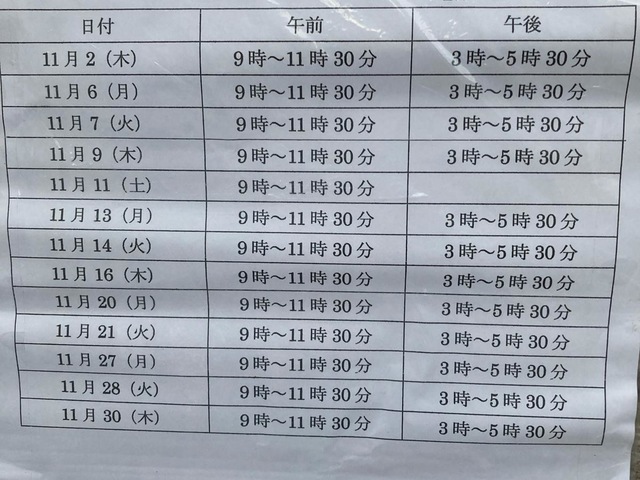 | 日付 | 午前 | 午後 |
|---|---|---|
| 11月2（木） | 9時～11時30分 | 3時～5時30分 |
| 11月6（月） | 9時～11時30分 | 3時～5時30分 |
| 11月7（火） | 9時～11時30分 | 3時～5時30分 |
| 11月9（木） | 9時～11時30分 | 3時～5時30分 |
| 11月11（土） | 9時～11時30分 | |
| 11月13（月） | 9時～11時30分 | 3時～5時30分 |
| 11月14（火） | 9時～11時30分 | 3時～5時30分 |
| 11月16（木） | 9時～11時30分 | 3時～5時30分 |
| 11月20（月） | 9時～11時30分 | 3時～5時30分 |
| 11月21（火） | 9時～11時30分 | 3時～5時30分 |
| 11月27（月） | 9時～11時30分 | 3時～5時30分 |
| 11月28（火） | 9時～11時30分 | 3時～5時30分 |
| 11月30（木） | 9時～11時30分 | 3時～5時30分 |